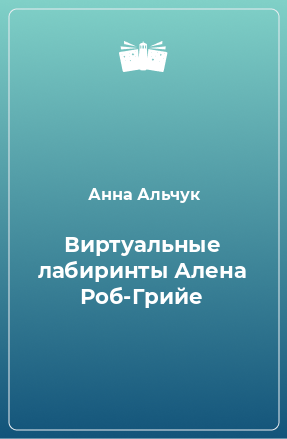 Анна Альчук

Виртуальные лабиринты Алена Роб-Грийе